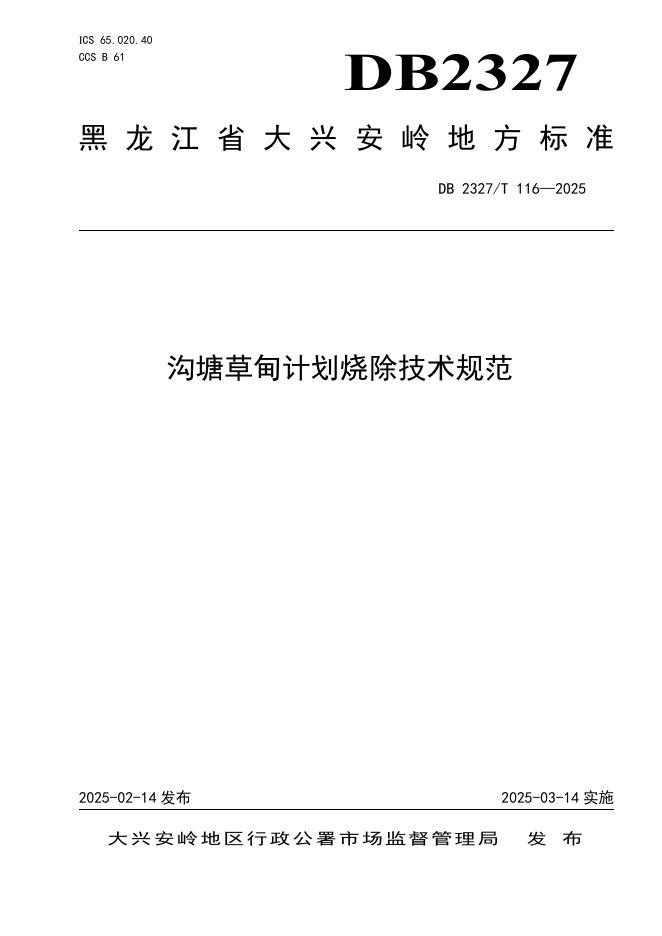 ICS 65.020.40
CCS B 61

DB2327

黑龙江省大兴安岭地方标准

DB 2327/T 116—2025

沟塘草甸计划烧除技术规范

2025-02-14发布 2025-03-14实施

大兴安岭地区行政公署市场监督管理局 发布